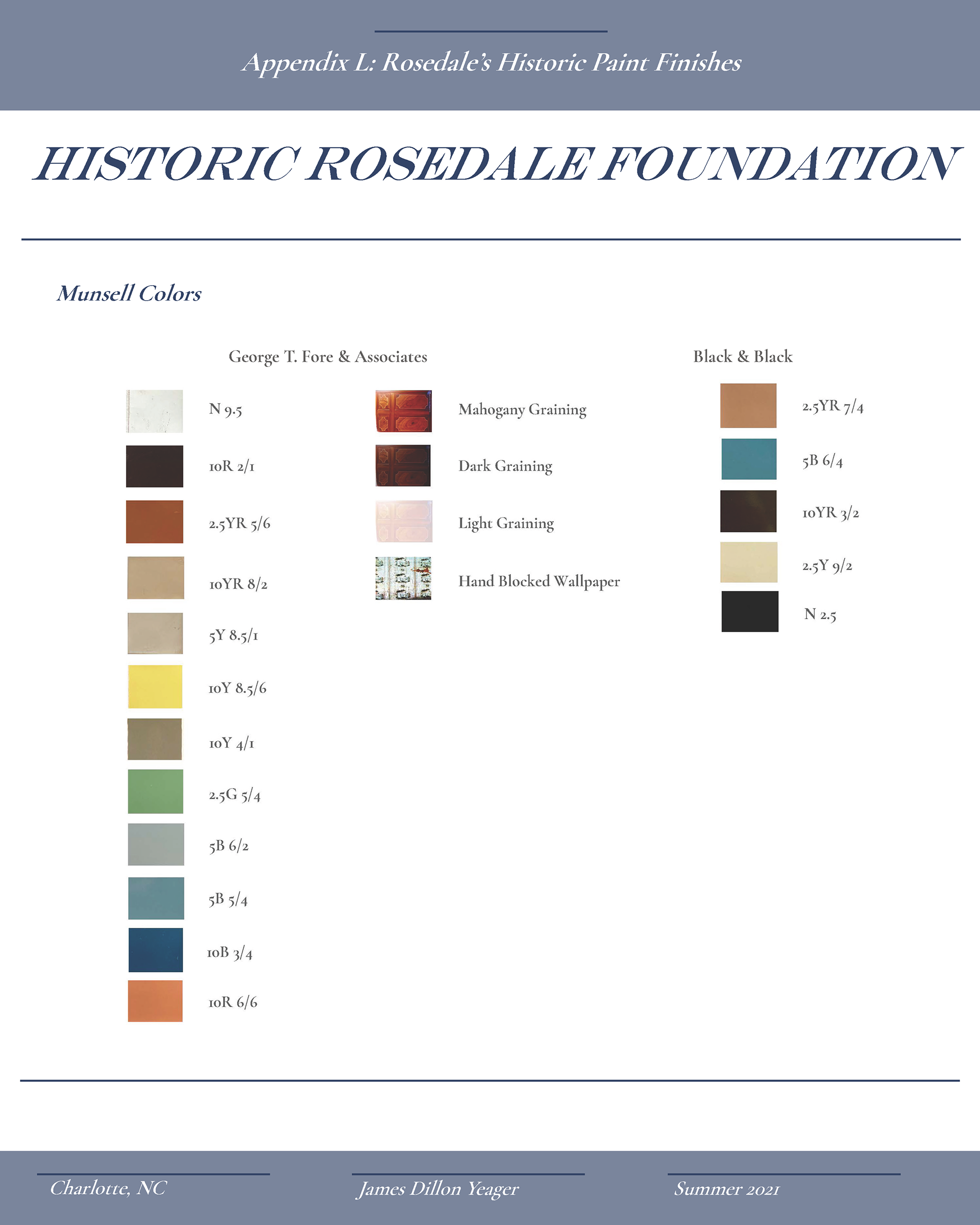 Appendix L: Rosedale's Historic Paint Finishes

HISTORIC ROSEDALE FOUNDATION

Munsell Colors

George T. Fore & Associates

N 9.5

10R 2/1

2.5YR 5/6

10YR 8/2

5Y 8.5/1

10Y 8.5/6

10Y 4/1

2.5G 5/4

5B 6/2

5B 5/4

10B 3/4

10R 6/6

Mahogany Graining

Dark Graining

Light Graining

Hand Blocked Wallpaper

Black & Black

2.5YR 7/4

5B 6/4

10YR 3/2

2.5Y 9/2

N 2.5

Charlotte, NC

James Dillon Yeager

Summer 2021